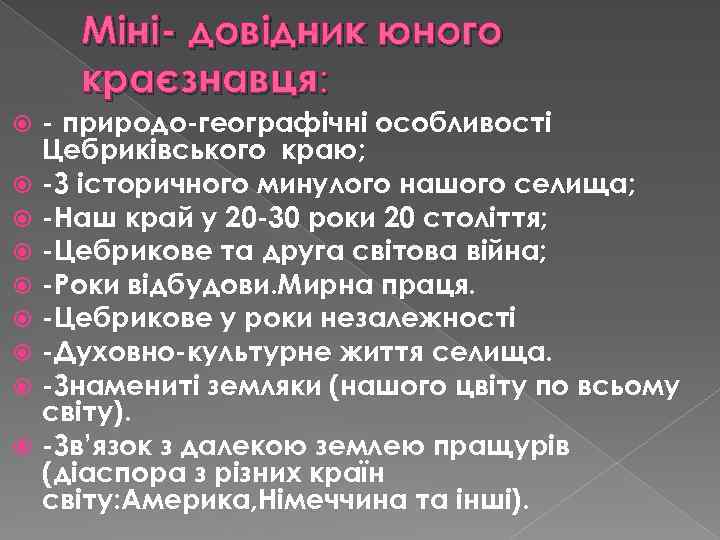 Міні- довідник юного краєзнавця:

- природо-географічні особливості Цебриківського краю;
-З історичного минулого нашого селища;
-Наш край у 20-30 роки 20 століття;
-Цебрикове та друга світова війна;
-Роки відбудови.Мирна праця.
-Цебрикове у роки незалежності
-Духовно-культурне життя селища.
-Знамениті земляки (нашого цвіту по всьому світу).
-Зв'язок з далекою землею пращурів (діаспора з різних країн світу:Америка,Німеччина та інші).